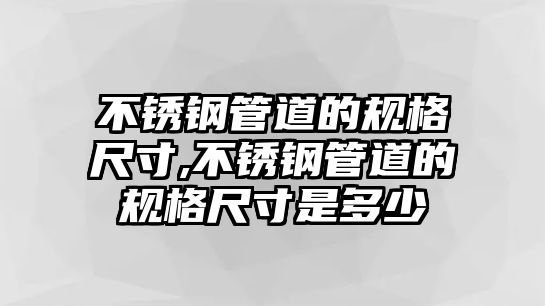 不锈钢管道的规格尺寸,不锈钢管道的规格尺寸是多少